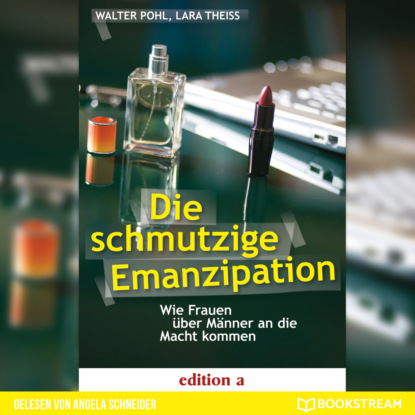 WALTER POHL, LARA THEISS

Die schmutzige Emanzipation

Wie Frauen über Männer an die Macht kommen

edition a

GELESEN VON ANGELA SCHNEIDER

BOOKSTREAM